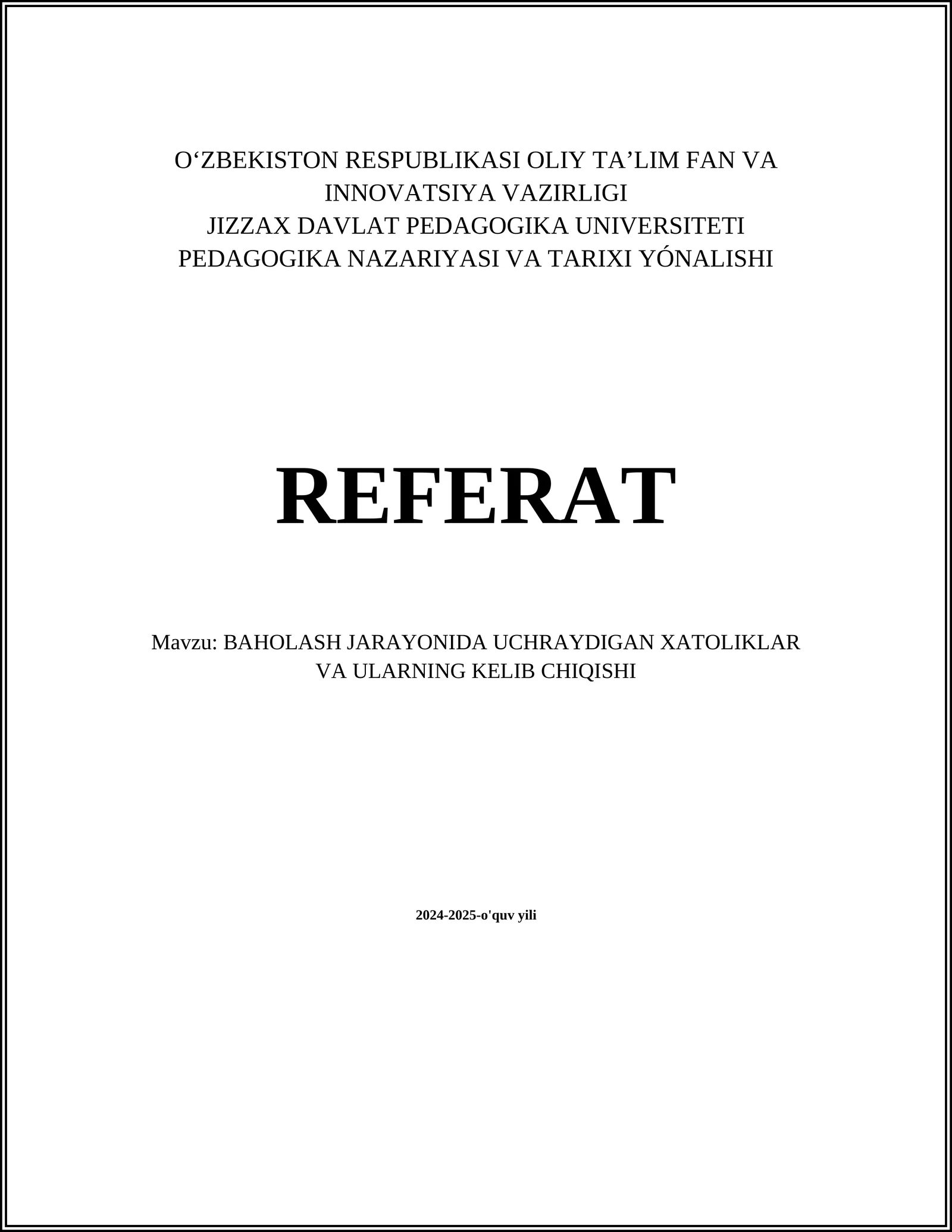 O‘ZBEKISTON RESPUBLIKASI OLIY TA’LIM FAN VA INNOVATSIYA VAZIRLIGI
JIZZAX DAVLAT PEDAGOGIKA UNIVERSITETI
PEDAGOGIKA NAZARIYASI VA TARIXI YÓNALISHI

REFERAT

Mavzu: BAHOLASH JARAYONIDA UCHRAYDIGAN XATOLIKLAR VA ULARNING KELIB CHIQISHI

2024-2025-o'quv yili